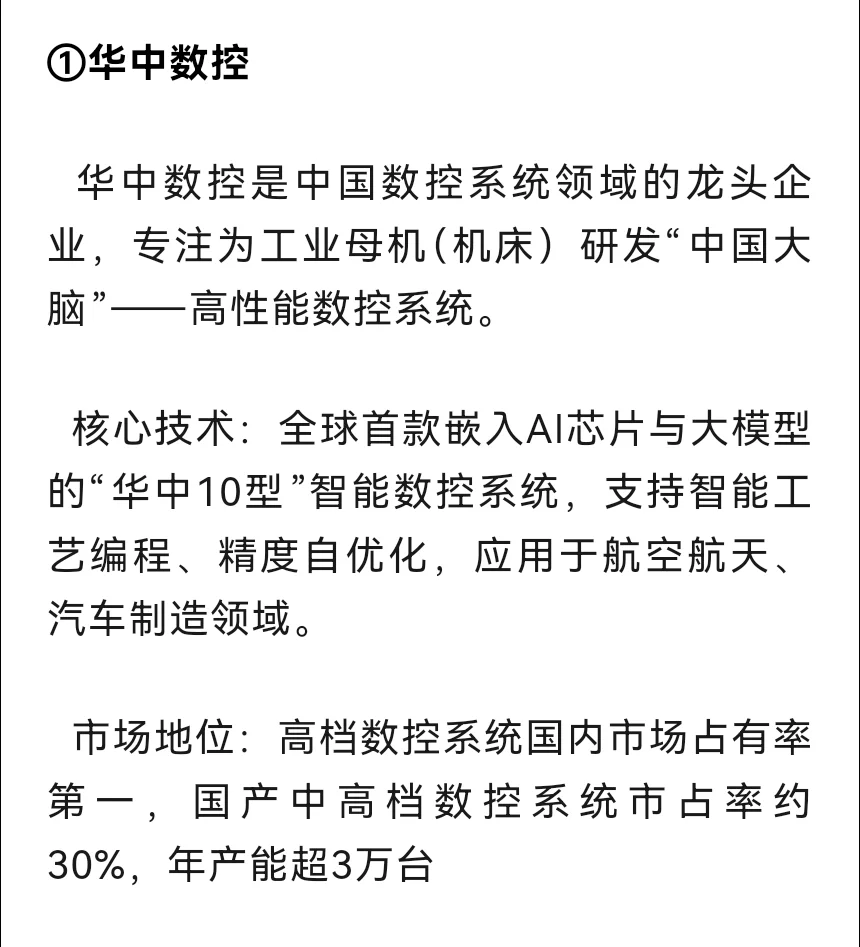 ①华中数控

华中数控是中国数控系统领域的龙头企业，专注为工业母机（机床）研发“中国大脑”——高性能数控系统。

核心技术：全球首款嵌入AI芯片与大模型的“华中10型”智能数控系统，支持智能工艺编程、精度自优化，应用于航空航天、汽车制造领域。

市场地位：高档数控系统国内市场占有率第一，国产中高档数控系统市占率约30%，年产能超3万台